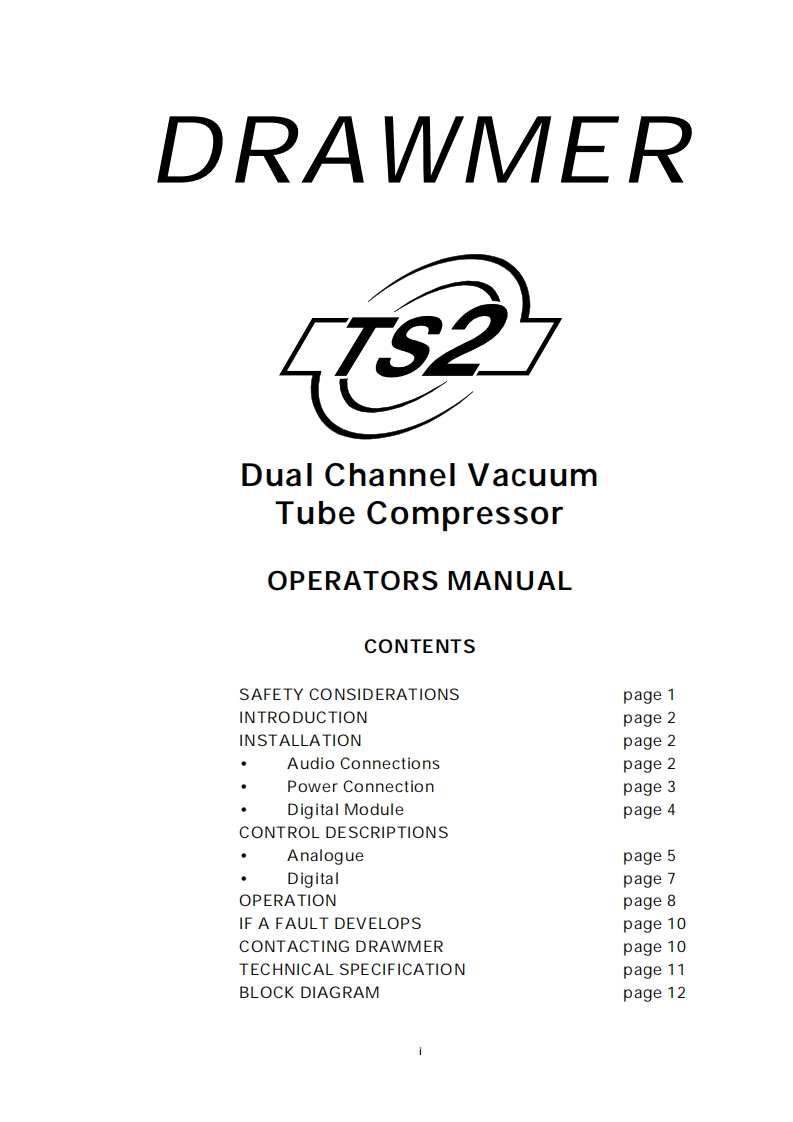 DRAWMER

TS2

Dual Channel Vacuum Tube Compressor

OPERATORS MANUAL

CONTENTS

| | |
|---|---|
| SAFETY CONSIDERATIONS | page 1 |
| INTRODUCTION | page 2 |
| INSTALLATION | page 2 |
| • Audio Connections | page 2 |
| • Power Connection | page 3 |
| • Digital Module | page 4 |
| CONTROL DESCRIPTIONS | |
| • Analogue | page 5 |
| • Digital | page 7 |
| OPERATION | page 8 |
| IF A FAULT DEVELOPS | page 10 |
| CONTACTING DRAWMER | page 10 |
| TECHNICAL SPECIFICATION | page 11 |
| BLOCK DIAGRAM | page 12 |

i